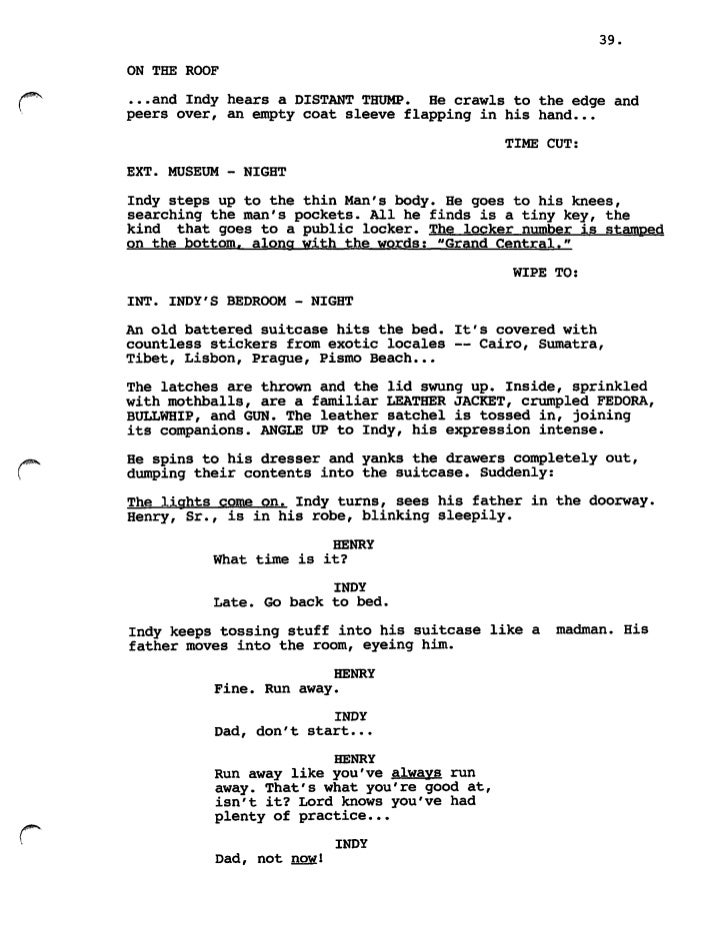 39.

ON THE ROOF

...and Indy hears a DISTANT THUMP. He crawls to the edge and peers over, an empty coat sleeve flapping in his hand...

TIME CUT:

EXT. MUSEUM - NIGHT

Indy steps up to the thin Man's body. He goes to his knees, searching the man's pockets. All he finds is a tiny key, the kind that goes to a public locker. The locker number is stamped on the bottom, along with the words: "Grand Central."

WIPE TO:

INT. INDY'S BEDROOM - NIGHT

An old battered suitcase hits the bed. It's covered with countless stickers from exotic locales -- Cairo, Sumatra, Tibet, Lisbon, Prague, Pismo Beach...

The latches are thrown and the lid swung up. Inside, sprinkled with mothballs, are a familiar LEATHER JACKET, crumpled FEDORA, BULLWHIP, and GUN. The leather satchel is tossed in, joining its companions. ANGLE UP to Indy, his expression intense.

He spins to his dresser and yanks the drawers completely out, dumping their contents into the suitcase. Suddenly:

The lights come on. Indy turns, sees his father in the doorway. Henry, Sr., is in his robe, blinking sleepily.

HENRY
What time is it?

INDY
Late. Go back to bed.

Indy keeps tossing stuff into his suitcase like a madman. His father moves into the room, eyeing him.

HENRY
Fine. Run away.

INDY
Dad, don't start...

HENRY
Run away like you've always run away. That's what you're good at, isn't it? Lord knows you've had plenty of practice...

INDY
Dad, not now!